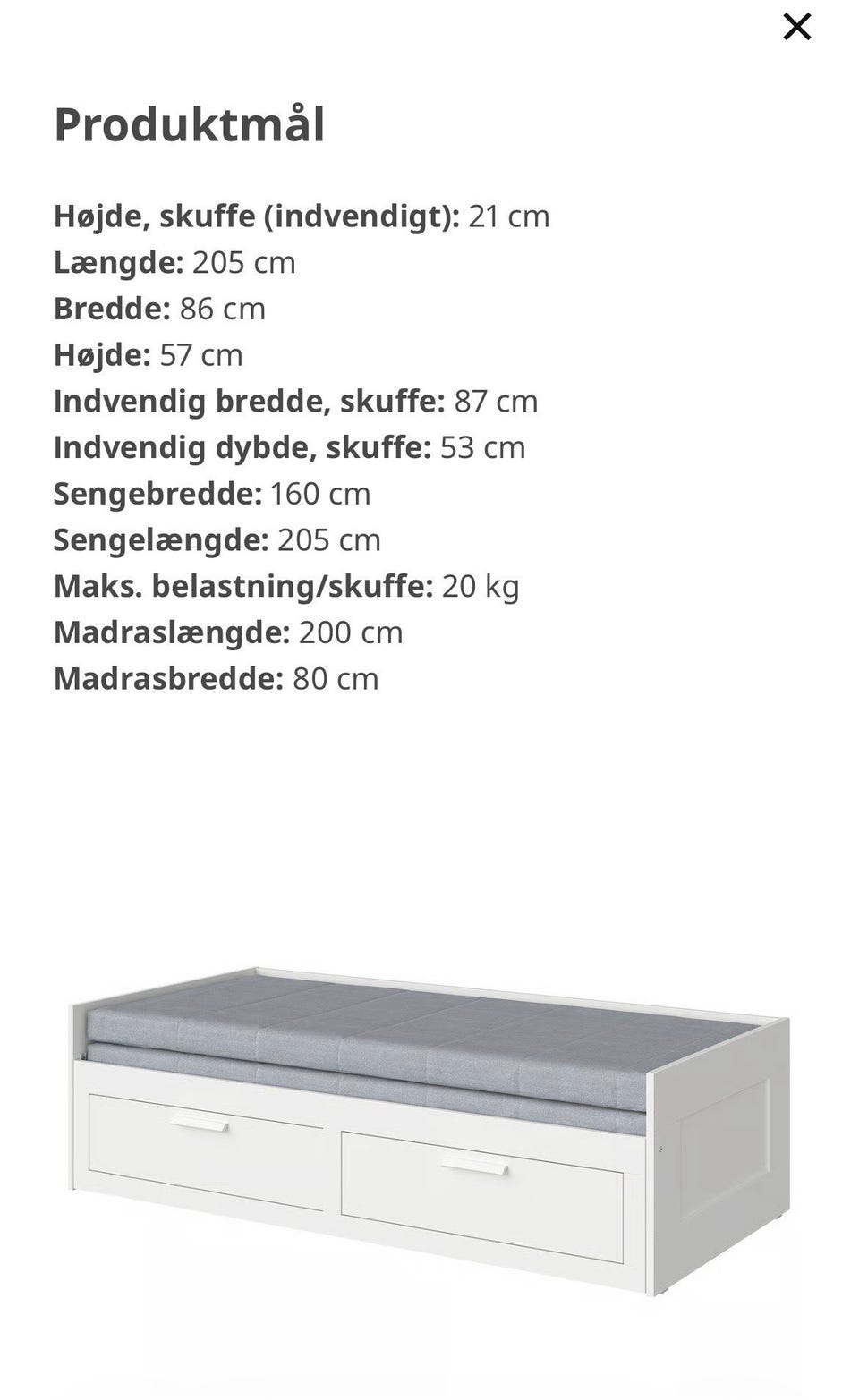 ×

Produktmål

Højde, skuffe (indvendigt): 21 cm
Længde: 205 cm
Bredde: 86 cm
Højde: 57 cm
Indvendig bredde, skuffe: 87 cm
Indvendig dybde, skuffe: 53 cm
Sengebredde: 160 cm
Sengelængde: 205 cm
Maks. belastning/skuffe: 20 kg
Madraslængde: 200 cm
Madrasbredde: 80 cm